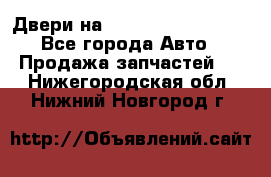 Двери на

Все города Авто

Продажа запчастей

Нижегородская обл

Нижний Новгород г

http://Объявлений.сайт